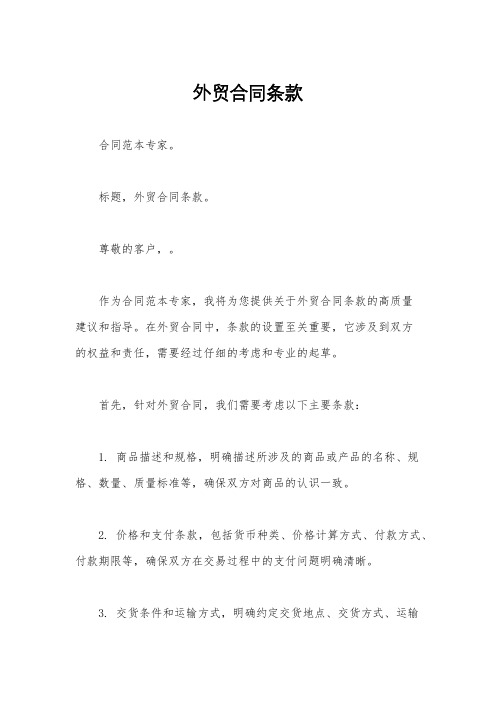 外贸合同条款

合同范本专家。

标题，外贸合同条款。

尊敬的客户，。

作为合同范本专家，我将为您提供关于外贸合同条款的高质量建议和指导。在外贸合同中，条款的设置至关重要，它涉及到双方的权益和责任，需要经过仔细的考虑和专业的起草。

首先，针对外贸合同，我们需要考虑以下主要条款：

1. 商品描述和规格，明确描述所涉及的商品或产品的名称、规格、数量、质量标准等，确保双方对商品的认识一致。

2. 价格和支付条款，包括货币种类、价格计算方式、付款方式、付款期限等，确保双方在交易过程中的支付问题明确清晰。

3. 交货条件和运输方式，明确约定交货地点、交货方式、运输